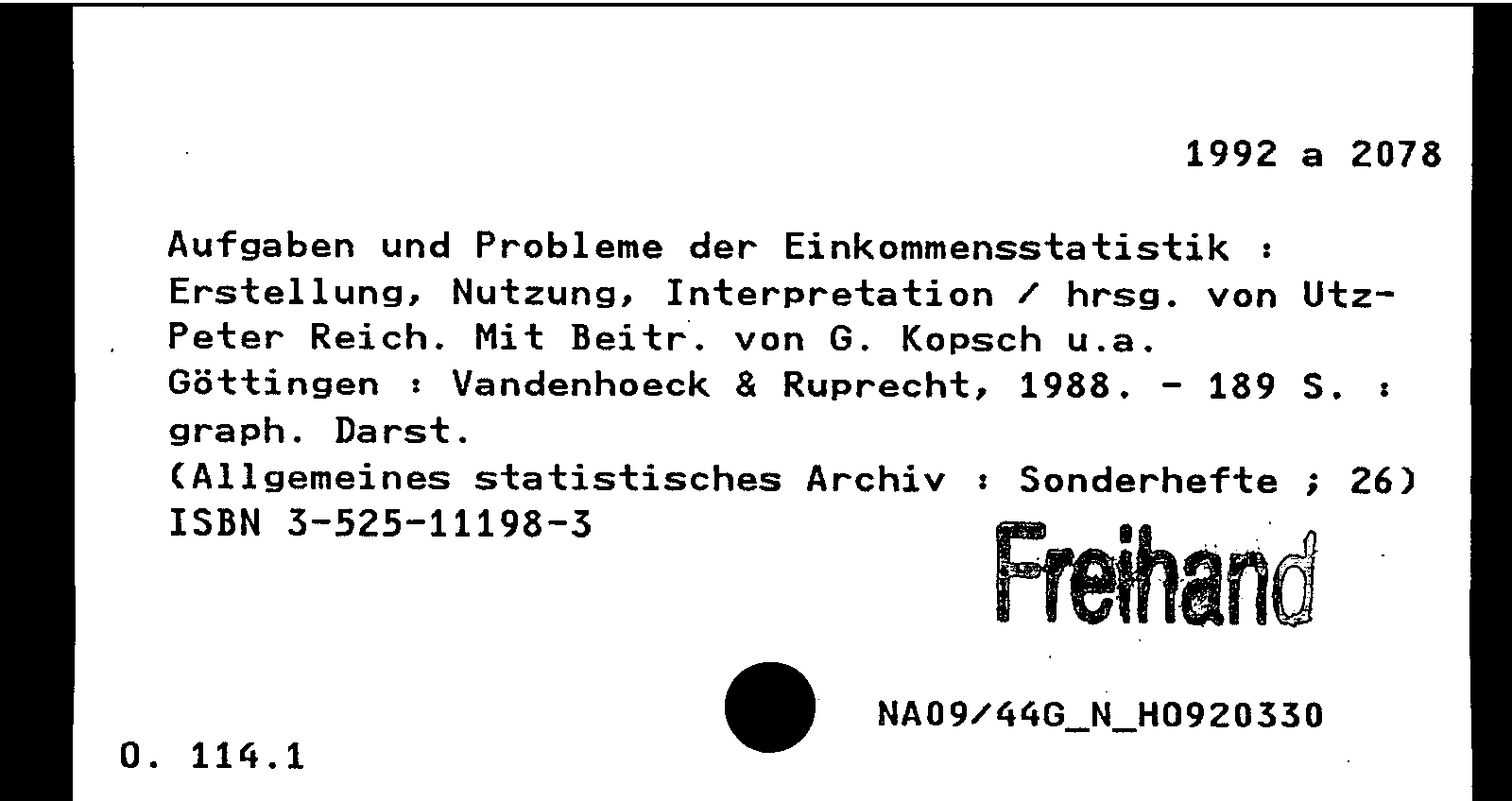 1992 a 2078

Aufgaben und Probleme der Einkommensstatistik : Erstellung, Nutzung, Interpretation / hrsg. von Utz-Peter Reich. Mit Beitr. von G. Kopsch u.a.
Göttingen : Vandenhoeck & Ruprecht, 1988. - 189 S. : graph. Darst.
(Allgemeines statistisches Archiv : Sonderhefte ; 26)
ISBN 3-525-11198-3

Freihand

NA09/44G_N_H0920330

O. 114.1